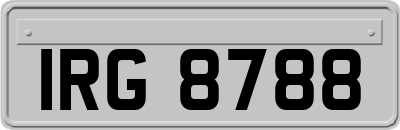 IRG 8788